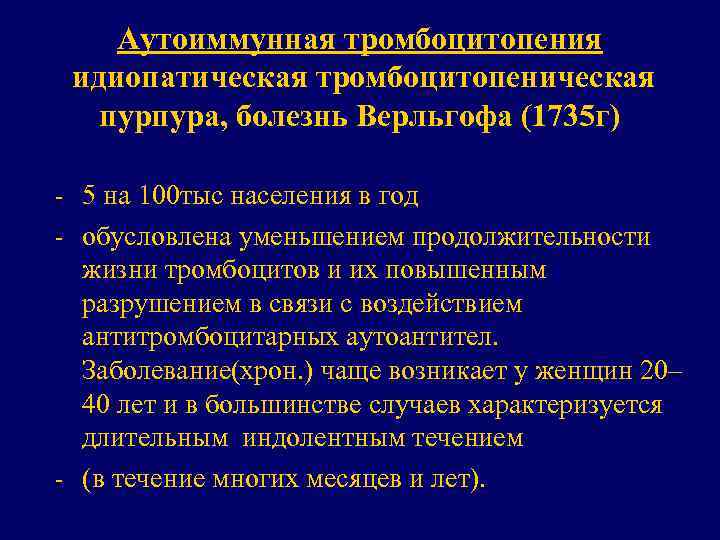 Аутоиммунная тромбоцитопения
идиопатическая тромбоцитопеническая пурпура, болезнь Верльгофа (1735г)

- 5 на 100тыс населения в год
- обусловлена уменьшением продолжительности жизни тромбоцитов и их повышенным разрушением в связи с воздействием антитромбоцитарных аутоантител. Заболевание(хрон.) чаще возникает у женщин 20–40 лет и в большинстве случаев характеризуется длительным индолентным течением
- (в течение многих месяцев и лет).